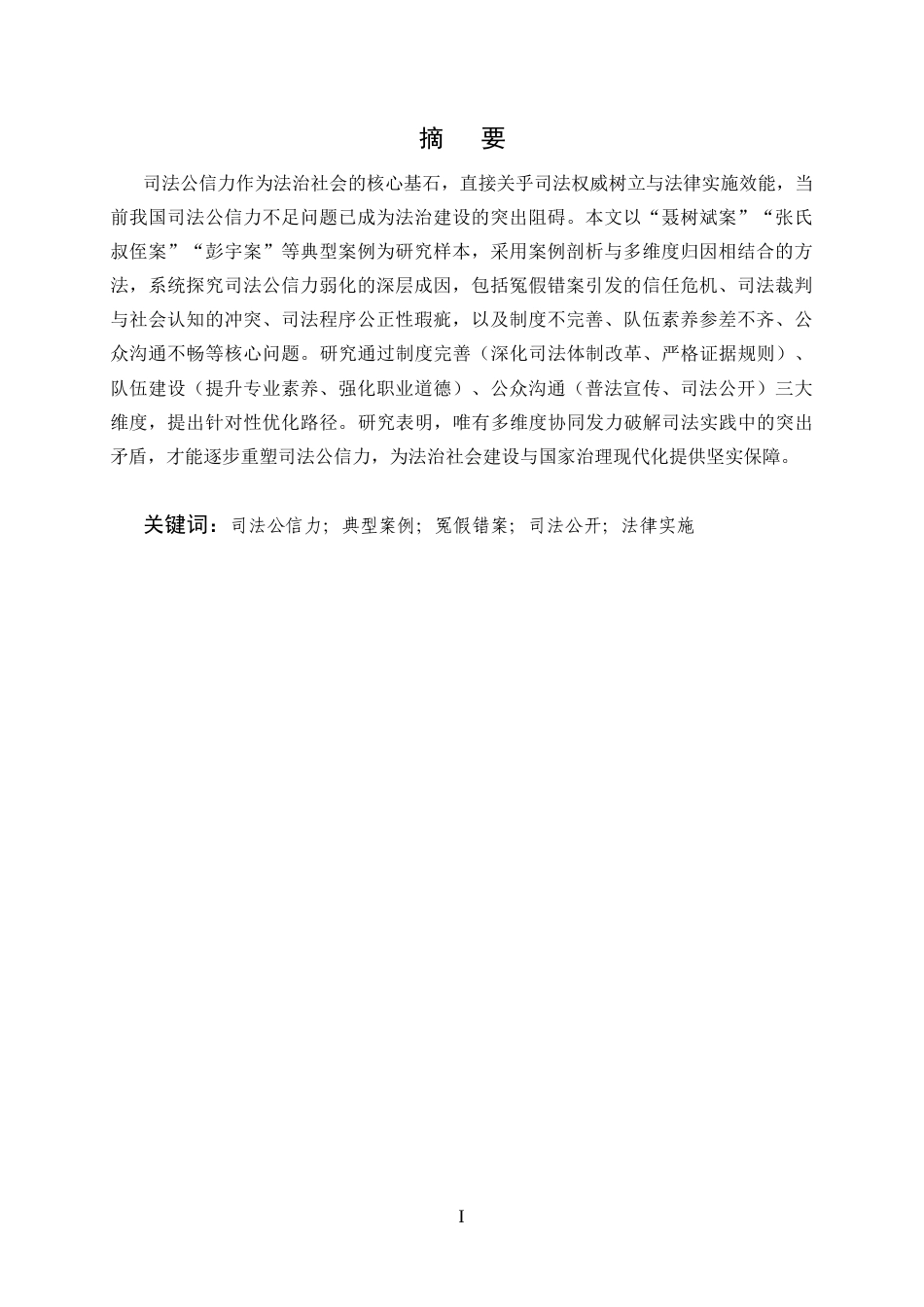 摘　要

司法公信力作为法治社会的核心基石，直接关乎司法权威树立与法律实施效能，当前我国司法公信力不足问题已成为法治建设的突出阻碍。本文以“聂树斌案”“张氏叔侄案”“彭宇案”等典型案例为研究样本，采用案例剖析与多维度归因相结合的方法，系统探究司法公信力弱化的深层成因，包括冤假错案引发的信任危机、司法裁判与社会认知的冲突、司法程序公正性瑕疵，以及制度不完善、队伍素养参差不齐、公众沟通不畅等核心问题。研究通过制度完善（深化司法体制改革、严格证据规则）、队伍建设（提升专业素养、强化职业道德）、公众沟通（普法宣传、司法公开）三大维度，提出针对性优化路径。研究表明，唯有多维度协同发力破解司法实践中的突出矛盾，才能逐步重塑司法公信力，为法治社会建设与国家治理现代化提供坚实保障。

关键词：司法公信力；典型案例；冤假错案；司法公开；法律实施

I